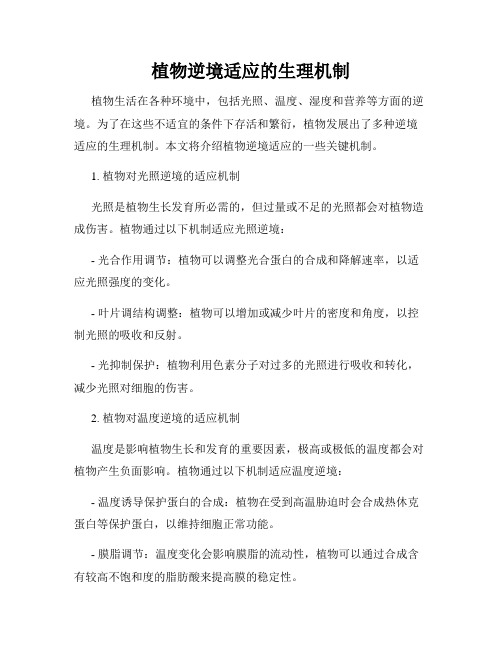 植物逆境适应的生理机制

植物生活在各种环境中，包括光照、温度、湿度和营养等方面的逆境。为了在这些不适宜的条件下存活和繁衍，植物发展出了多种逆境适应的生理机制。本文将介绍植物逆境适应的一些关键机制。

1. 植物对光照逆境的适应机制

光照是植物生长发育所必需的，但过量或不足的光照都会对植物造成伤害。植物通过以下机制适应光照逆境：

- 光合作用调节：植物可以调整光合蛋白的合成和降解速率，以适应光照强度的变化。

- 叶片调结构调整：植物可以增加或减少叶片的密度和角度，以控制光照的吸收和反射。

- 光抑制保护：植物利用色素分子对过多的光照进行吸收和转化，减少光照对细胞的伤害。

2. 植物对温度逆境的适应机制

温度是影响植物生长和发育的重要因素，极高或极低的温度都会对植物产生负面影响。植物通过以下机制适应温度逆境：

- 温度诱导保护蛋白的合成：植物在受到高温胁迫时会合成热休克蛋白等保护蛋白，以维持细胞正常功能。

- 膜脂调节：温度变化会影响膜脂的流动性，植物可以通过合成含有较高不饱和度的脂肪酸来提高膜的稳定性。